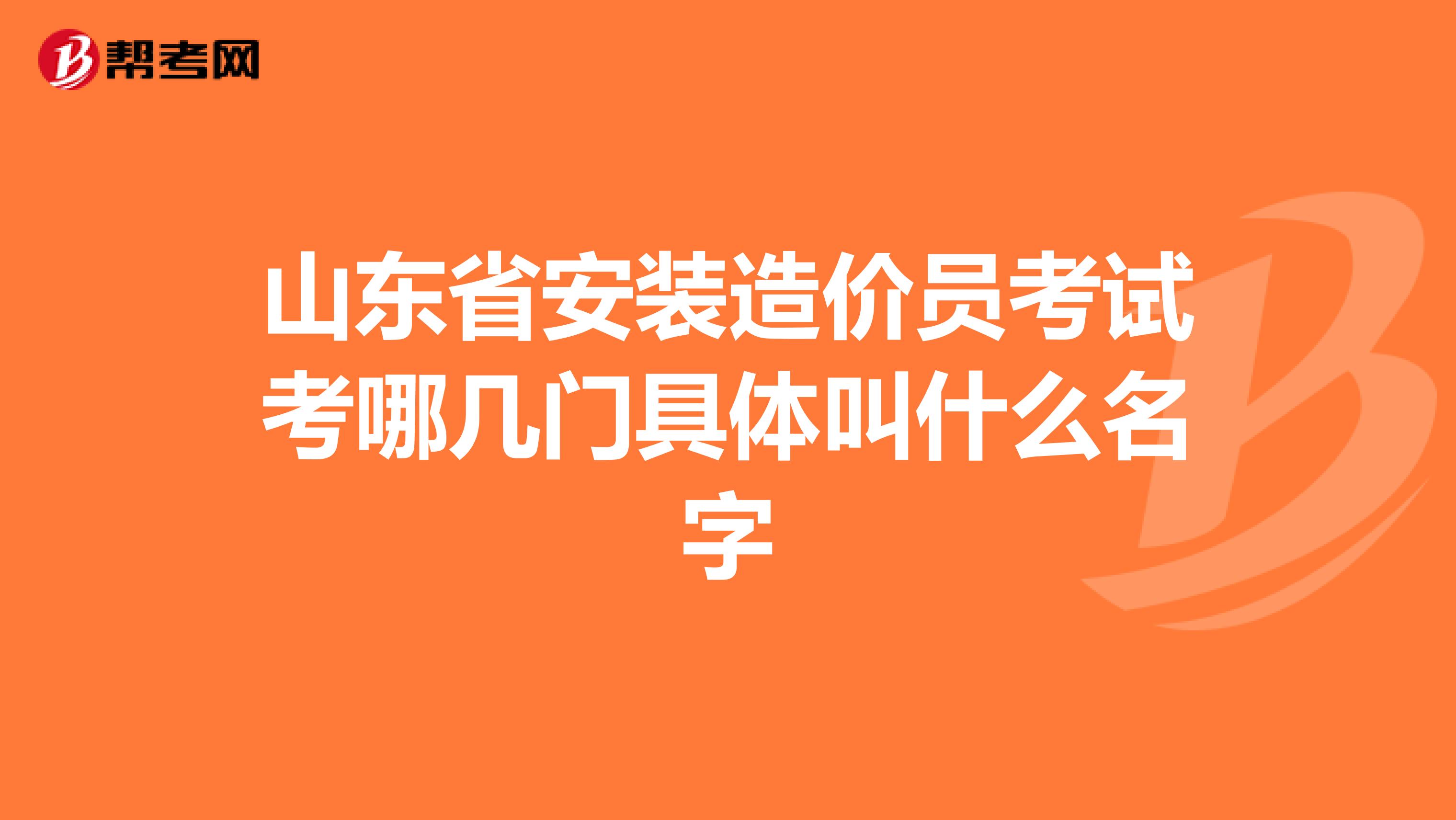 帮考网

山东省安装造价员考试考哪几门具体叫什么名字